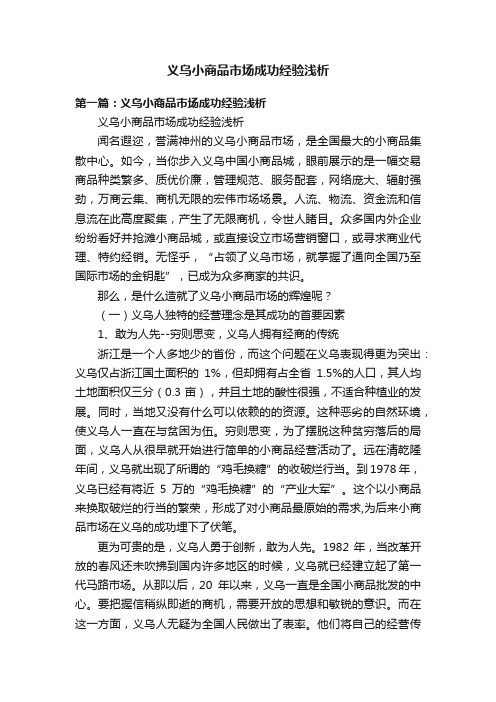 义乌小商品市场成功经验浅析

第一篇：义乌小商品市场成功经验浅析

义乌小商品市场成功经验浅析

闻名遐迩，誉满神州的义乌小商品市场，是全国最大的小商品集散中心。如今，当你步入义乌中国小商品城，眼前展示的是一幅交易商品种类繁多、质优价廉，管理规范、服务配套，网络庞大、辐射强劲，万商云集、商机无限的宏伟市场场景。人流、物流、资金流和信息流在此高度聚集，产生了无限商机，令世人瞩目。众多国内外企业纷纷看好并抢滩小商品城，或直接设立市场营销窗口，或寻求商业代理、特约经销。无怪乎，“占领了义乌市场，就掌握了通向全国乃至国际市场的金钥匙”，已成为众多商家的共识。

那么，是什么造就了义乌小商品市场的辉煌呢？

（一）义乌人独特的经营理念是其成功的首要因素

1、敢为人先--穷则思变，义乌人拥有经商的传统

浙江是一个人多地少的省份，而这个问题在义乌表现得更为突出：义乌仅占浙江国土面积的 1%，但却拥有占全省 1.5%的人口，其人均土地面积仅三分（0.3 亩），并且土地的酸性很强，不适合种植业的发展。同时，当地又没有什么可以依赖的的资源。这种恶劣的自然环境，使义乌人一直在与贫困为伍。穷则思变，为了摆脱这种贫穷落后的局面，义乌人从很早就开始进行简单的小商品经营活动了。远在清乾隆年间，义乌就出现了所谓的“鸡毛换糖”的收破烂行当。到 1978 年，义乌已经有将近 5 万的“鸡毛换糖”的“产业大军”。这个以小商品来换取破烂的行当的繁荣，形成了对小商品最原始的需求,为后来小商品市场在义乌的成功埋下了伏笔。

更为可贵的是，义乌人勇于创新，敢为人先。1982 年，当改革开放的春风还未吹拂到国内许多地区的时候，义乌就已经建立起了第一代马路市场。从那以后，20 年以来，义乌一直是全国小商品批发的中心。要把握信稍纵即逝的商机，需要开放的思想和敏锐的意识。而在这一方面，义乌人无疑为全国人民做出了表率。他们将自己的经营传